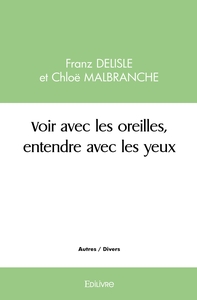 Franz DELISLE
et Chloë MALBRANCHE

Voir avec les oreilles, entendre avec les yeux

Autres / Divers

Edilivre